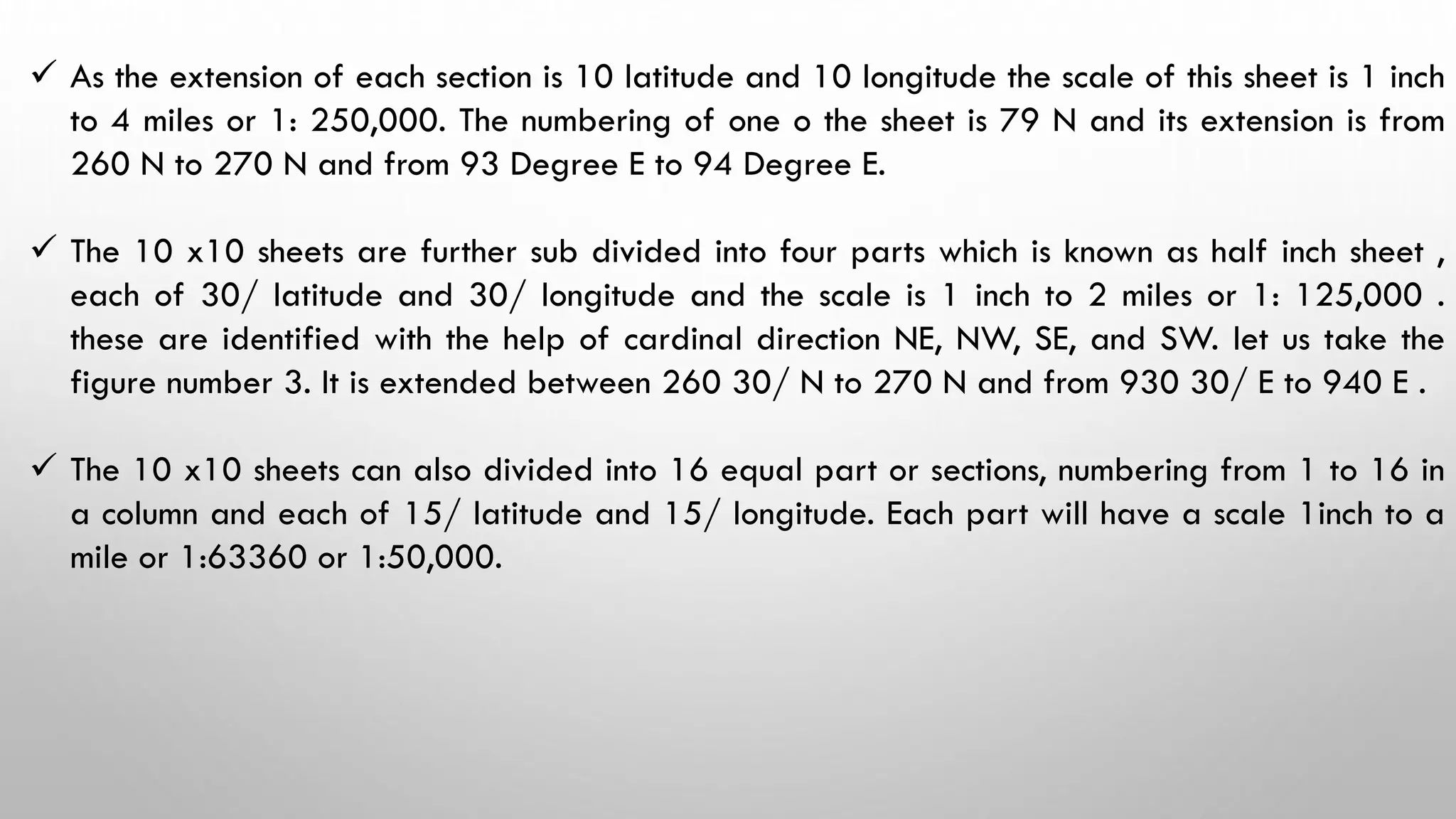 ✓ As the extension of each section is 10 latitude and 10 longitude the scale of this sheet is 1 inch to 4 miles or 1: 250,000. The numbering of one o the sheet is 79 N and its extension is from 260 N to 270 N and from 93 Degree E to 94 Degree E.

✓ The 10 x10 sheets are further sub divided into four parts which is known as half inch sheet , each of 30/ latitude and 30/ longitude and the scale is 1 inch to 2 miles or 1: 125,000 . these are identified with the help of cardinal direction NE, NW, SE, and SW. let us take the figure number 3. It is extended between 260 30/ N to 270 N and from 930 30/ E to 940 E .

✓ The 10 x10 sheets can also divided into 16 equal part or sections, numbering from 1 to 16 in a column and each of 15/ latitude and 15/ longitude. Each part will have a scale 1inch to a mile or 1:63360 or 1:50,000.